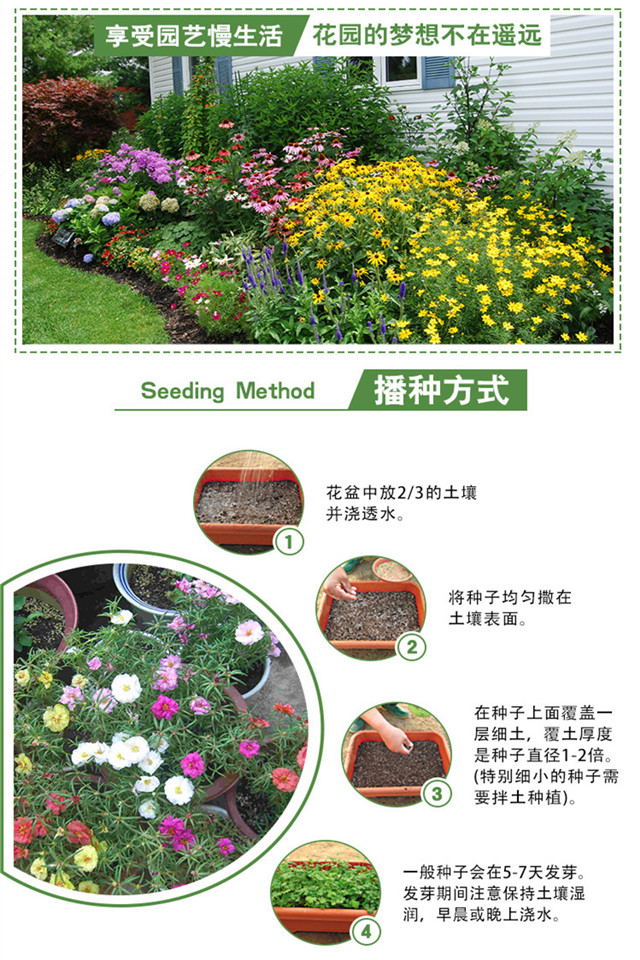 享受园艺慢生活 花园的梦想不在遥远

Seeding Method 播种方式

1

花盆中放2/3的土壤并浇透水。

2

将种子均匀撒在土壤表面。

3

在种子上面覆盖一层细土，覆土厚度是种子直径1-2倍。(特别细小的种子需要拌土种植)。

4

一般种子会在5-7天发芽。发芽期间注意保持土壤湿润，早晨或晚上浇水。